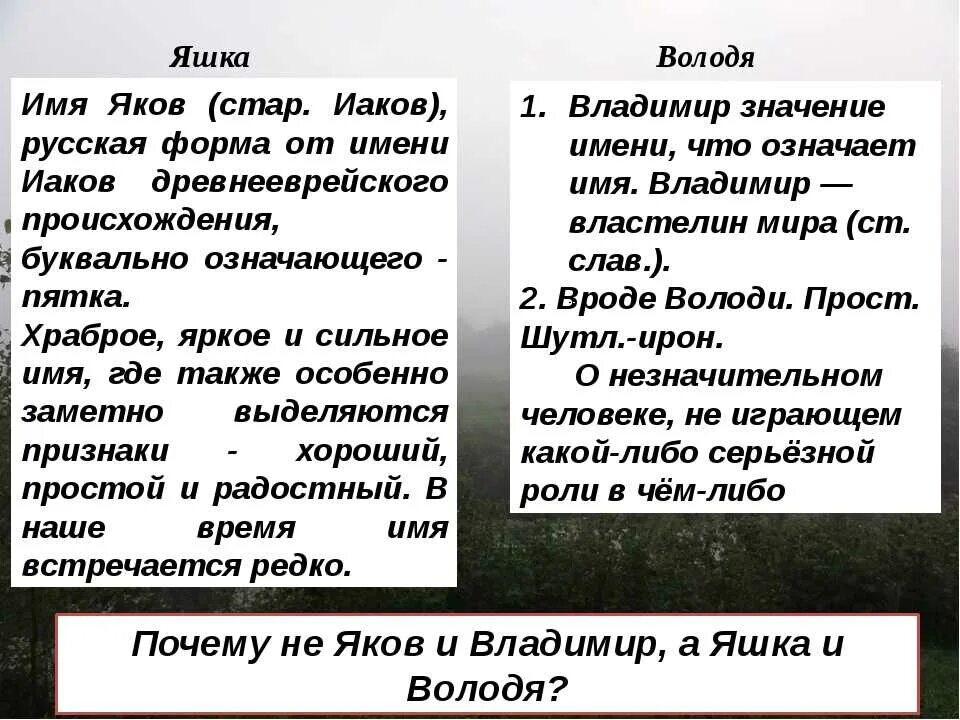 Яшка

Имя Яков (стар. Иаков), русская форма от имени Иаков древнееврейского происхождения, буквально означающего - пятка.

Храброе, яркое и сильное имя, где также особенно заметно выделяются признаки - хороший, простой и радостный. В наше время имя встречается редко.

Володя

1. Владимир значение имени, что означает имя. Владимир — властелин мира (ст. слав.).

2. Вроде Володи. Прост. Шутл.-ирон.

О незначительном человеке, не играющем какой-либо серьёзной роли в чём-либо

Почему не Яков и Владимир, а Яшка и Володя?